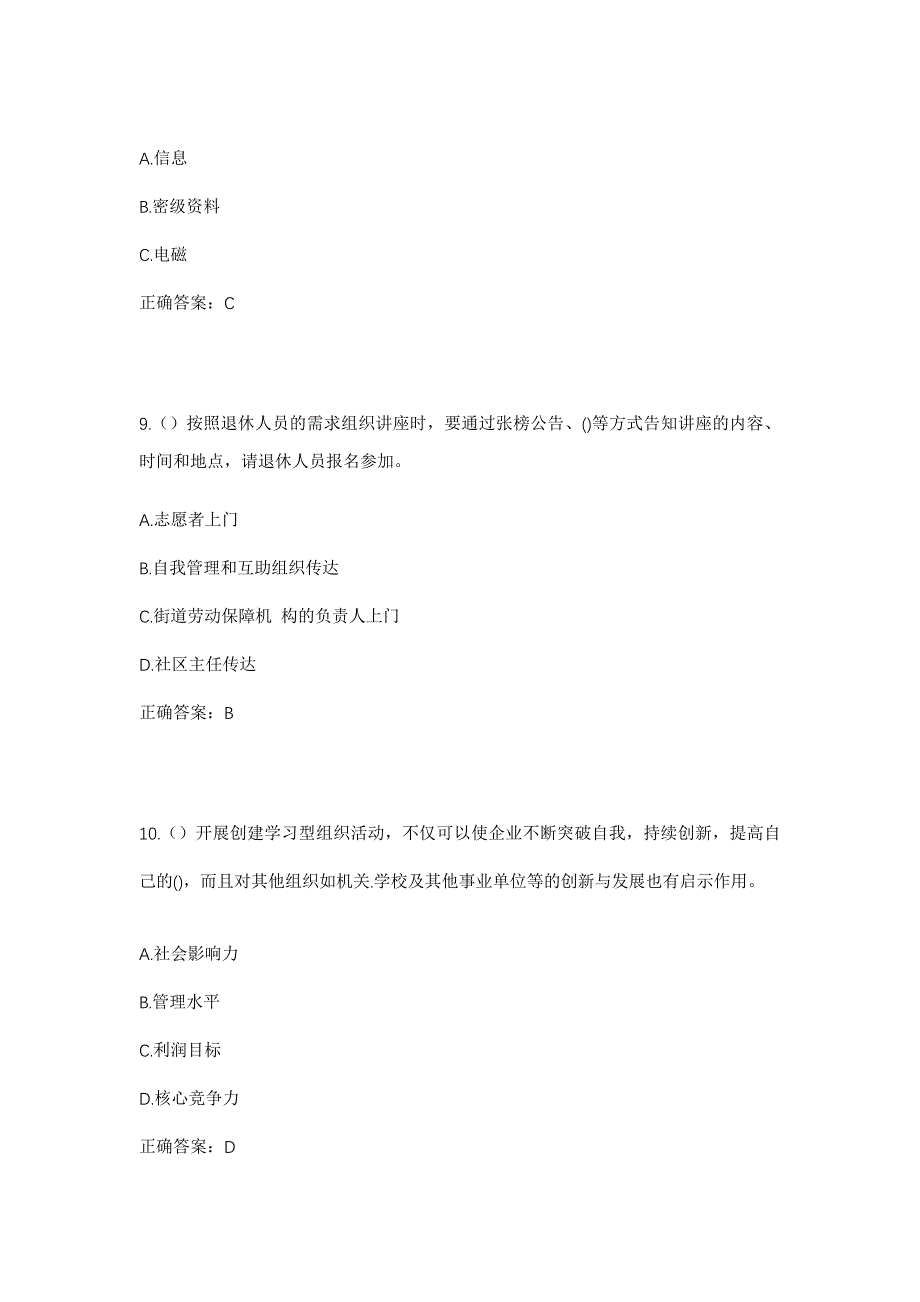 A.信息

B.密级资料

C.电磁

正确答案：C

9.（）按照退休人员的需求组织讲座时，要通过张榜公告、()等方式告知讲座的内容、时间和地点，请退休人员报名参加。

A.志愿者上门

B.自我管理和互助组织传达

C.街道劳动保障机 构的负责人上门

D.社区主任传达

正确答案：B

10.（）开展创建学习型组织活动，不仅可以使企业不断突破自我，持续创新，提高自己的()，而且对其他组织如机关.学校及其他事业单位等的创新与发展也有启示作用。

A.社会影响力

B.管理水平

C.利润目标

D.核心竞争力

正确答案：D